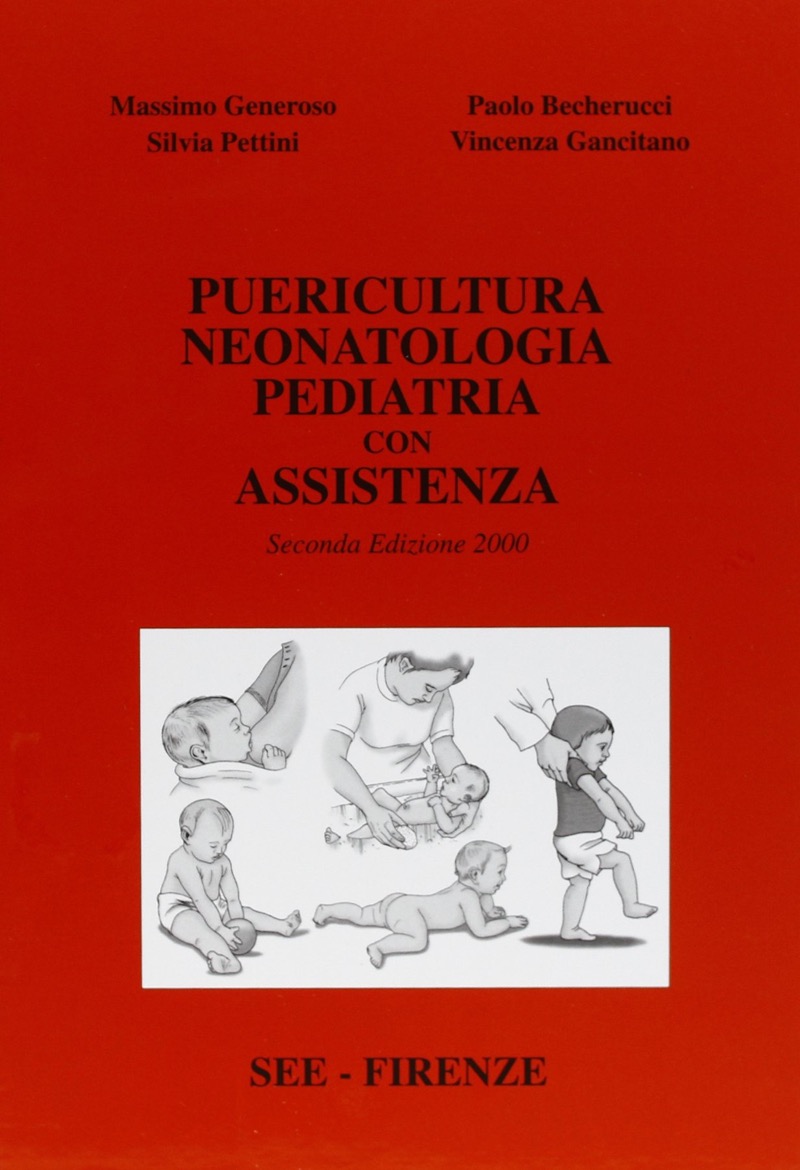 Massimo Generoso
Silvia Pettini

Paolo Becherucci
Vincenza Gancitano

PUERICULTURA
NEONATOLOGIA
PEDIATRIA
CON
ASSISTENZA

Seconda Edizione 2000

SEE - FIRENZE